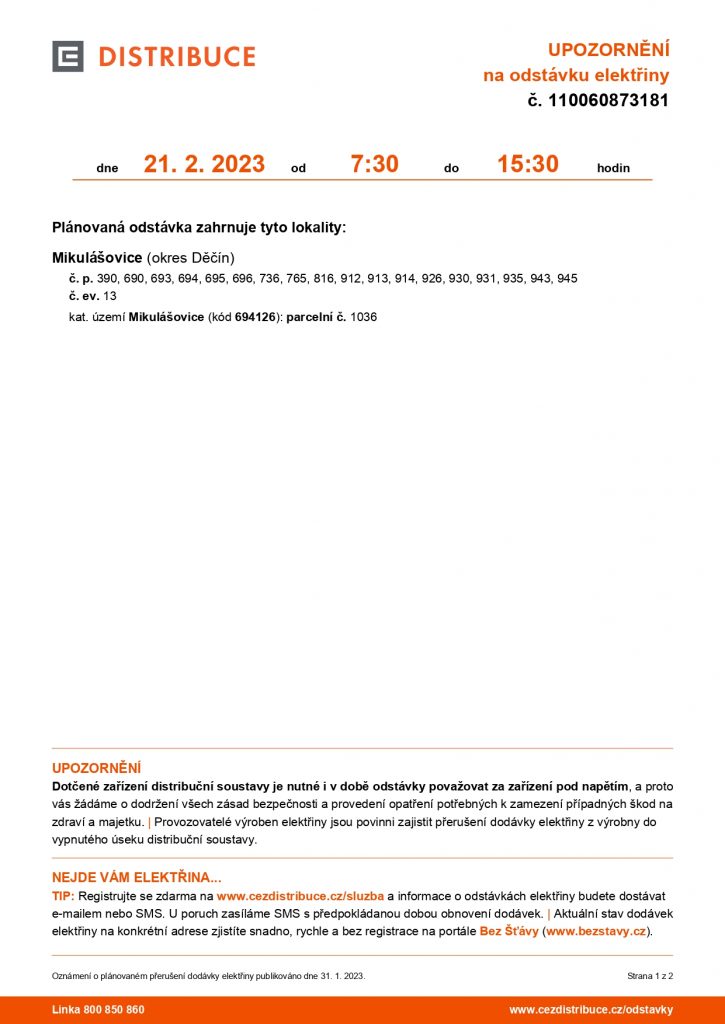 DISTRIBUCE

UPOZORNĚNÍ
na odstávku elektřiny
č. 110060873181

dne 21. 2. 2023 od 7:30 do 15:30 hodin

Plánovaná odstávka zahrnuje tyto lokality:

Mikulášovice (okres Děčín)
č. p. 390, 690, 693, 694, 695, 696, 736, 765, 816, 912, 913, 914, 926, 930, 931, 935, 943, 945
č. ev. 13
kat. území Mikulášovice (kód 694126): parcelní č. 1036

UPOZORNĚNÍ
Dotčené zařízení distribuční soustavy je nutné i v době odstávky považovat za zařízení pod napětím, a proto vás žádáme o dodržení všech zásad bezpečnosti a provedení opatření potřebných k zamezení případných škod na zdraví a majetku. | Provozovatelé výroben elektřiny jsou povinni zajistit přerušení dodávky elektřiny z výrobny do vypnutého úseku distribuční soustavy.

NEJDE VÁM ELEKTŘINA...
TIP: Registrujte se zdarma na www.cezdistribuce.cz/sluzba a informace o odstávkách elektřiny budete dostávat e-mailem nebo SMS. U poruch zasíláme SMS s předpokládanou dobou obnovení dodávek. | Aktuální stav dodávek elektřiny na konkrétní adrese zjistíte snadno, rychle a bez registrace na portále Bez Šťávy (www.bezstavy.cz).

Oznámení o plánovaném přerušení dodávky elektřiny publikováno dne 31. 1. 2023.

Strana 1 z 2

Linka 800 850 860

www.cezdistribuce.cz/odstavky